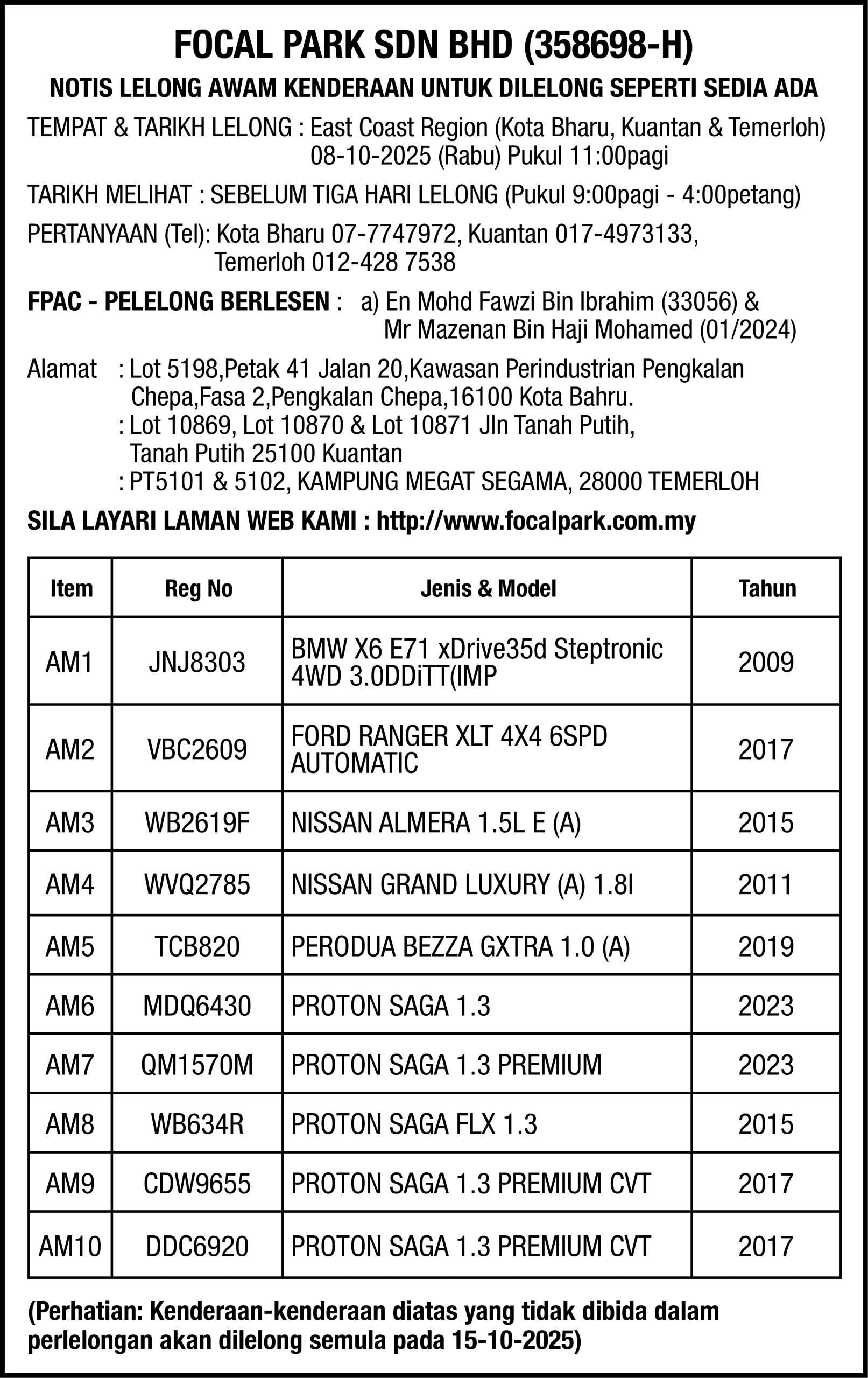 FOCAL PARK SDN BHD (358698-H)

NOTIS LELONG AWAM KENDERAAN UNTUK DILELONG SEPERTI SEDIA ADA

TEMPAT & TARIKH LELONG : East Coast Region (Kota Bharu, Kuantan & Temerloh) 08-10-2025 (Rabu) Pukul 11:00pagi

TARIKH MELIHAT : SEBELUM TIGA HARI LELONG (Pukul 9:00pagi - 4:00petang)

PERTANYAAN (Tel): Kota Bharu 07-7747972, Kuantan 017-4973133, Temerloh 012-428 7538

FPAC - PELELONG BERLESEN : a) En Mohd Fawzi Bin Ibrahim (33056) & Mr Mazenan Bin Haji Mohamed (01/2024)

Alamat : Lot 5198,Petak 41 Jalan 20,Kawasan Perindustrian Pengkalan Chepa,Fasa 2,Pengkalan Chepa,16100 Kota Bahru.
: Lot 10869, Lot 10870 & Lot 10871 Jln Tanah Putih, Tanah Putih 25100 Kuantan
: PT5101 & 5102, KAMPUNG MEGAT SEGAMA, 28000 TEMERLOH

SILA LAYARI LAMAN WEB KAMI : http://www.focalpark.com.my

| Item | Reg No | Jenis & Model | Tahun |
|---|---|---|---|
| AM1 | JNJ8303 | BMW X6 E71 xDrive35d Steptronic 4WD 3.0DDiTT(IMP | 2009 |
| AM2 | VBC2609 | FORD RANGER XLT 4X4 6SPD AUTOMATIC | 2017 |
| AM3 | WB2619F | NISSAN ALMERA 1.5L E (A) | 2015 |
| AM4 | WVQ2785 | NISSAN GRAND LUXURY (A) 1.8I | 2011 |
| AM5 | TCB820 | PERODUA BEZZA GXTRA 1.0 (A) | 2019 |
| AM6 | MDQ6430 | PROTON SAGA 1.3 | 2023 |
| AM7 | QM1570M | PROTON SAGA 1.3 PREMIUM | 2023 |
| AM8 | WB634R | PROTON SAGA FLX 1.3 | 2015 |
| AM9 | CDW9655 | PROTON SAGA 1.3 PREMIUM CVT | 2017 |
| AM10 | DDC6920 | PROTON SAGA 1.3 PREMIUM CVT | 2017 |

(Perhatian: Kenderaan-kenderaan diatas yang tidak dibida dalam perlelongan akan dilelong semula pada 15-10-2025)